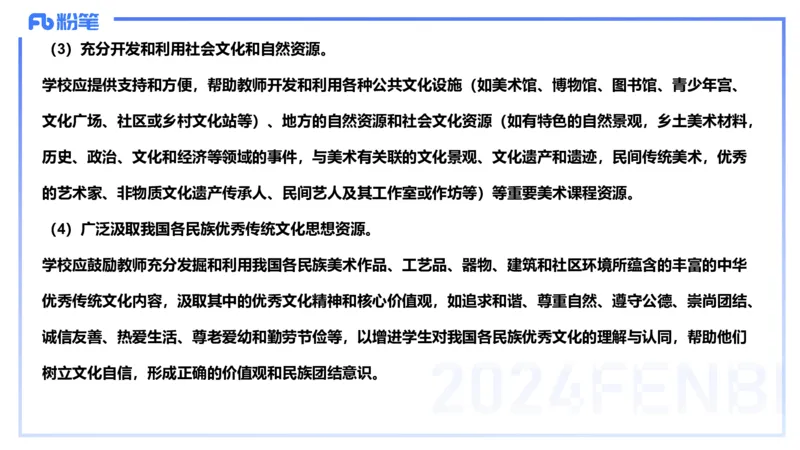 Fb 粉笔

（3）充分开发和利用社会文化和自然资源。

学校应提供支持和方便，帮助教师开发和利用各种公共文化设施（如美术馆、博物馆、图书馆、青少年宫、文化广场、社区或乡村文化站等）、地方的自然资源和社会文化资源（如有特色的自然景观，乡土美术材料，历史、政治、文化和经济等领域的事件，与美术有关联的文化景观、文化遗产和遗迹，民间传统美术，优秀的艺术家、非物质文化遗产传承人、民间艺人及其工作室或作坊等）等重要美术课程资源。

（4）广泛汲取我国各民族优秀传统文化思想资源。

学校应鼓励教师充分发掘和利用我国各民族美术作品、工艺品、器物、建筑和社区环境所蕴含的丰富的中华优秀传统文化内容，汲取其中的优秀文化精神和核心价值观，如追求和谐、尊重自然、遵守公德、崇尚团结、诚信友善、热爱生活、尊老爱幼和勤劳节俭等，以增进学生对我国各民族优秀文化的理解与认同，帮助他们树立文化自信，形成正确的价值观和民族团结意识。

2024FENBI